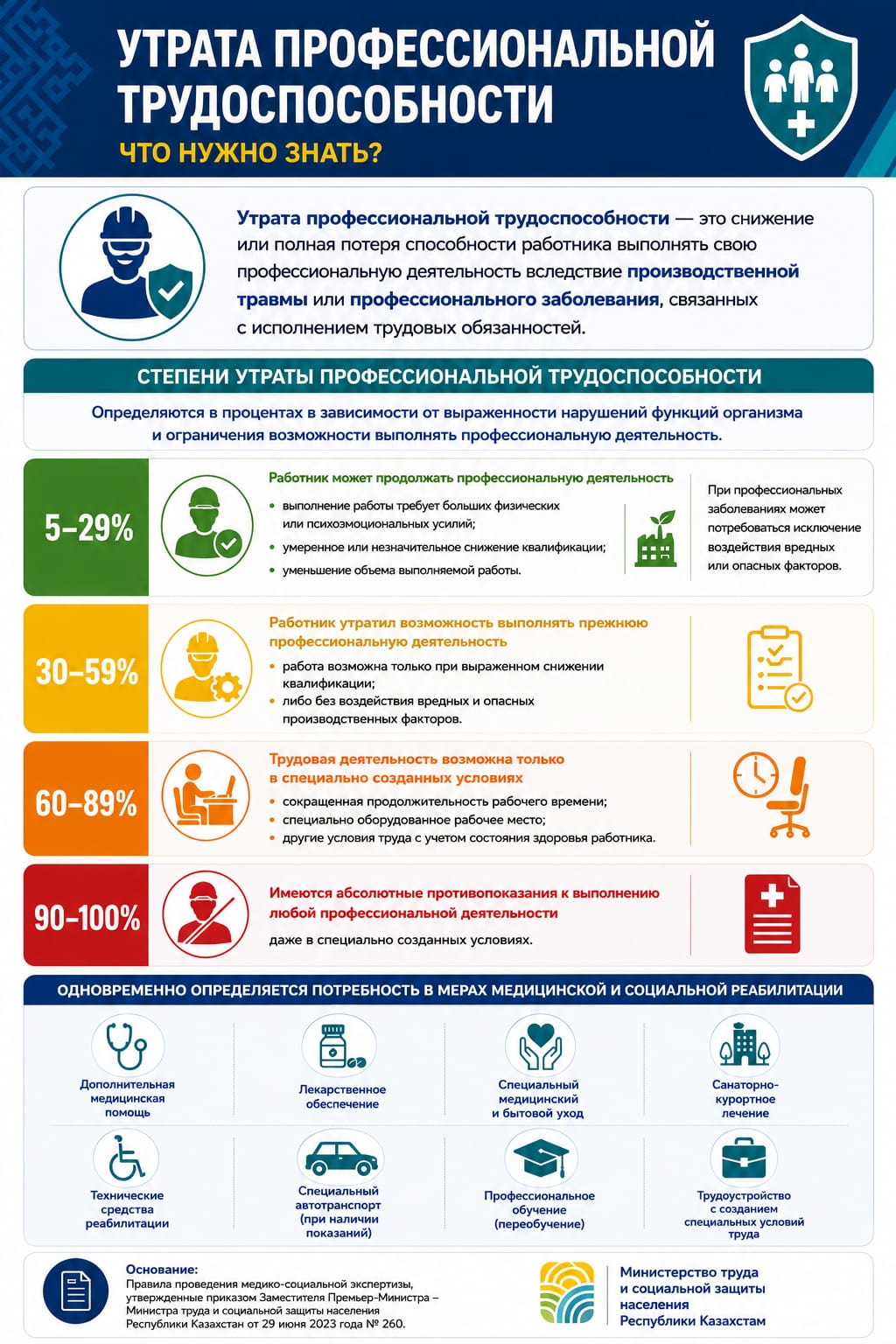 УТРАТА ПРОФЕССИОНАЛЬНОЙ ТРУДОСПОСОБНОСТИ

ЧТО НУЖНО ЗНАТЬ?

Утрата профессиональной трудоспособности — это снижение или полная потеря способности работника выполнять свою профессиональную деятельность вследствие производственной травмы или профессионального заболевания, связанных с исполнением трудовых обязанностей.

СТЕПЕНИ УТРАТЫ ПРОФЕССИОНАЛЬНОЙ ТРУДОСПОСОБНОСТИ

Определяются в процентах в зависимости от выраженности нарушений функций организма и ограничения возможности выполнять профессиональную деятельность.

5–29%

Работник может продолжать профессиональную деятельность

• выполнение работы требует больших физических или психоэмоциональных усилий;
• умеренное или незначительное снижение квалификации;
• уменьшение объема выполняемой работы.

При профессиональных заболеваниях может потребоваться исключение воздействия вредных или опасных факторов.

30–59%

Работник утратил возможность выполнять прежнюю профессиональную деятельность

• работа возможна только при выраженном снижении квалификации;
• либо без воздействия вредных и опасных производственных факторов.

60–89%

Трудовая деятельность возможна только в специально созданных условиях

• сокращенная продолжительность рабочего времени;
• специально оборудованное рабочее место;
• другие условия труда с учетом состояния здоровья работника.

90–100%

Имеются абсолютные противопоказания к выполнению любой профессиональной деятельности

даже в специально созданных условиях.

ОДНОВРЕМЕННО ОПРЕДЕЛЯЕТСЯ ПОТРЕБНОСТЬ В МЕРАХ МЕДИЦИНСКОЙ И СОЦИАЛЬНОЙ РЕАБИЛИТАЦИИ

Дополнительная медицинская помощь

Лекарственное обеспечение

Специальный медицинский и бытовой уход

Санаторно-курортное лечение

Технические средства реабилитации

Специальный автотранспорт (при наличии показаний)

Профессиональное обучение (переобучение)

Трудоустройство с созданием специальных условий труда

Основание:
Правила проведения медико-социальной экспертизы, утвержденные приказом Заместителя Премьер-Министра – Министра труда и социальной защиты населения Республики Казахстан от 29 июня 2023 года № 260.

Министерство труда и социальной защиты населения Республики Казахстан